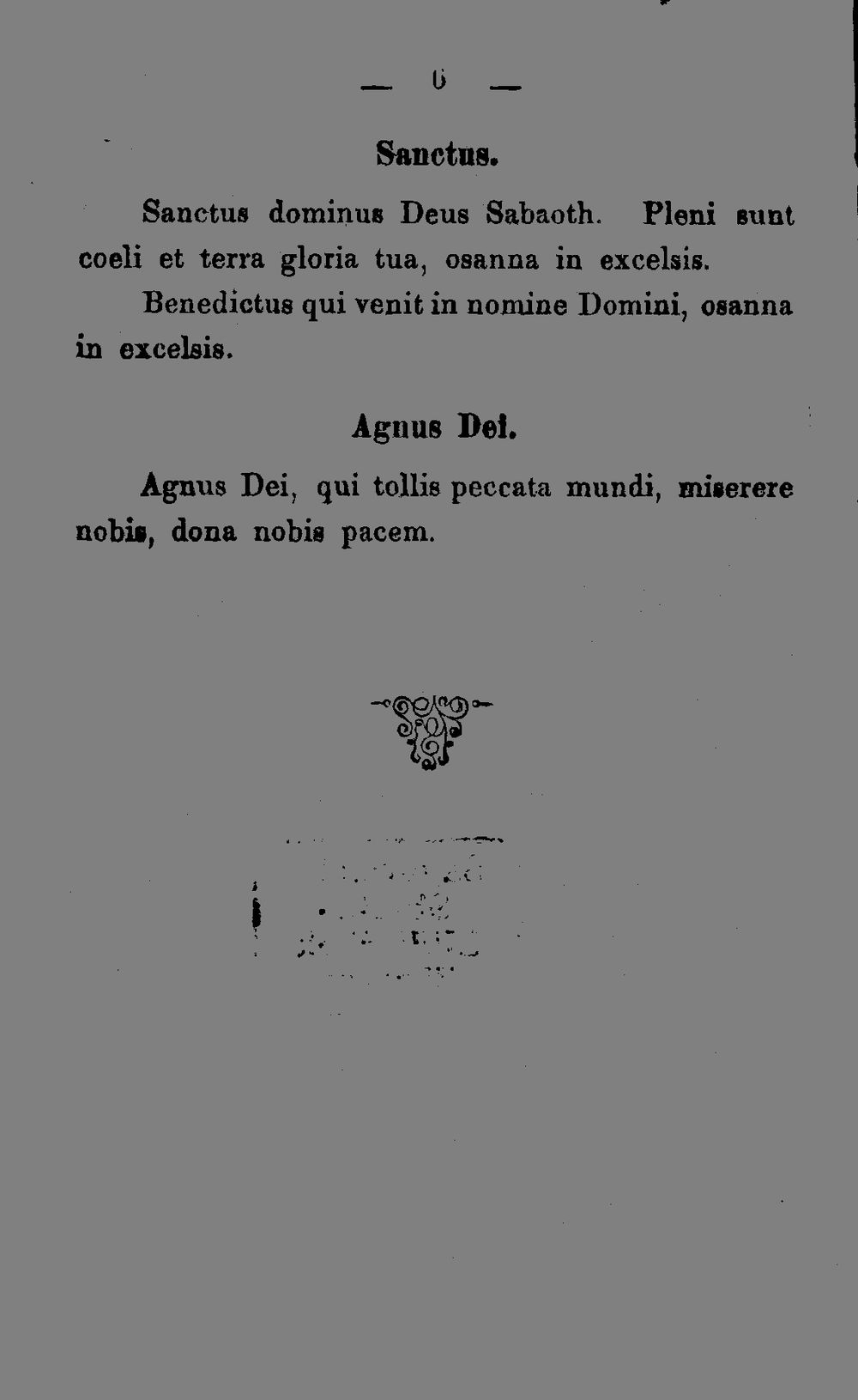 — 6 —

Sanctus.

Sanctus dominus Deus Sabaoth. Pleni sunt coeli et terra gloria tua, osanna in excelsis.

Benedictus qui venit in nomine Domini, osanna in excelsis.

Agnus Dei.

Agnus Dei, qui tollis peccata mundi, miserere nobis, dona nobis pacem.